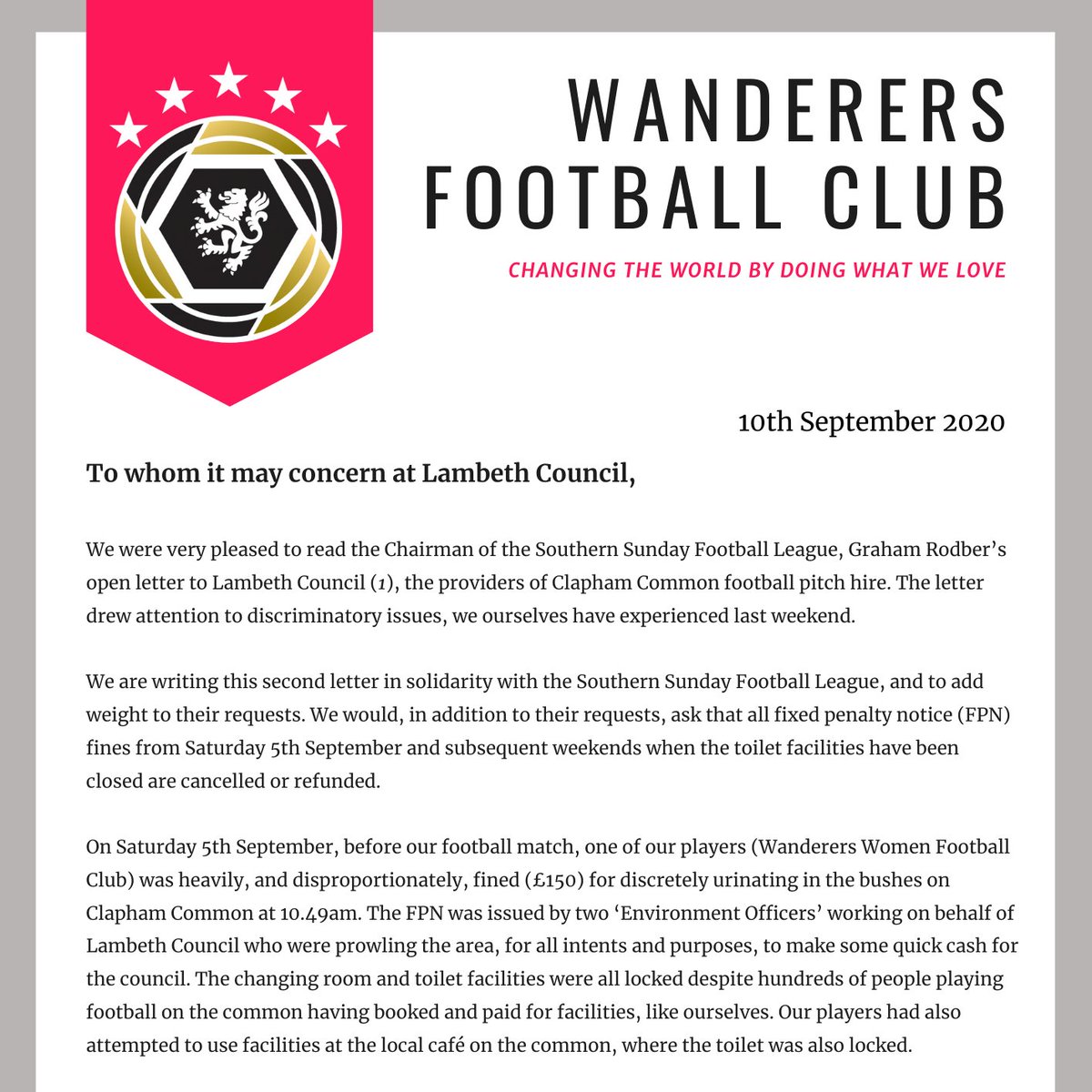 WANDERERS FOOTBALL CLUB

CHANGING THE WORLD BY DOING WHAT WE LOVE

10th September 2020

To whom it may concern at Lambeth Council,

We were very pleased to read the Chairman of the Southern Sunday Football League, Graham Rodber's open letter to Lambeth Council (1), the providers of Clapham Common football pitch hire. The letter drew attention to discriminatory issues, we ourselves have experienced last weekend.

We are writing this second letter in solidarity with the Southern Sunday Football League, and to add weight to their requests. We would, in addition to their requests, ask that all fixed penalty notice (FPN) fines from Saturday 5th September and subsequent weekends when the toilet facilities have been closed are cancelled or refunded.

On Saturday 5th September, before our football match, one of our players (Wanderers Women Football Club) was heavily, and disproportionately, fined (£150) for discretely urinating in the bushes on Clapham Common at 10.49am. The FPN was issued by two 'Environment Officers' working on behalf of Lambeth Council who were prowling the area, for all intents and purposes, to make some quick cash for the council. The changing room and toilet facilities were all locked despite hundreds of people playing football on the common having booked and paid for facilities, like ourselves. Our players had also attempted to use facilities at the local café on the common, where the toilet was also locked.